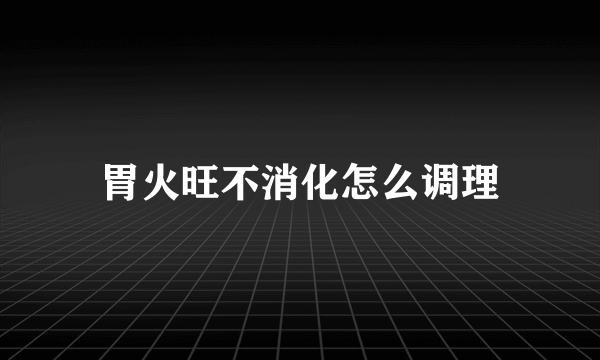 胃火旺不消化怎么调理